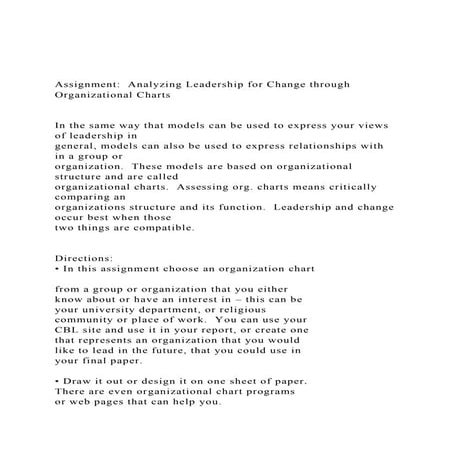 Assignment: Analyzing Leadership for Change through Organizational Charts

In the same way that models can be used to express your views of leadership in general, models can also be used to express relationships with in a group or organization. These models are based on organizational structure and are called organizational charts. Assessing org. charts means critically comparing an organizations structure and its function. Leadership and change occur best when those two things are compatible.

Directions:
• In this assignment choose an organization chart

from a group or organization that you either know about or have an interest in – this can be your university department, or religious community or place of work. You can use your CBL site and use it in your report, or create one that represents an organization that you would like to lead in the future, that you could use in your final paper.

• Draw it out or design it on one sheet of paper. There are even organizational chart programs or web pages that can help you.